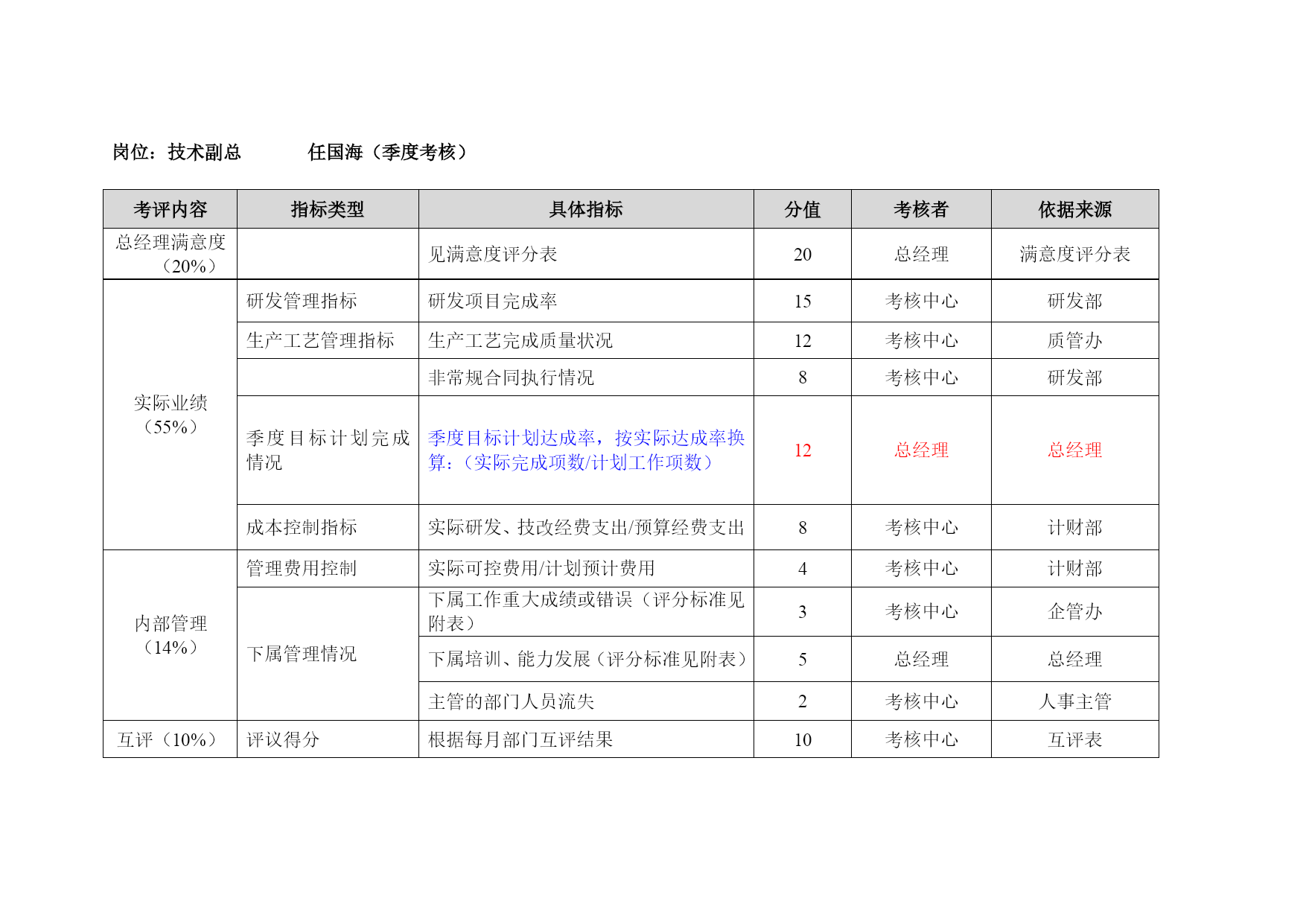 岗位：技术副总　　　任国海（季度考核）

| 考评内容 | 指标类型 | 具体指标 | 分值 | 考核者 | 依据来源 |
|---|---|---|---|---|---|
| 总经理满意度（20%） |  | 见满意度评分表 | 20 | 总经理 | 满意度评分表 |
| 实际业绩（55%） | 研发管理指标 | 研发项目完成率 | 15 | 考核中心 | 研发部 |
|  | 生产工艺管理指标 | 生产工艺完成质量状况 | 12 | 考核中心 | 质管办 |
|  |  | 非常规合同执行情况 | 8 | 考核中心 | 研发部 |
|  | 季度目标计划完成情况 | 季度目标计划达成率，按实际达成率换算：（实际完成项数/计划工作项数） | 12 | 总经理 | 总经理 |
|  | 成本控制指标 | 实际研发、技改经费支出/预算经费支出 | 8 | 考核中心 | 计财部 |
| 内部管理（14%） | 管理费用控制 | 实际可控费用/计划预计费用 | 4 | 考核中心 | 计财部 |
|  | 下属管理情况 | 下属工作重大成绩或错误（评分标准见附表） | 3 | 考核中心 | 企管办 |
|  |  | 下属培训、能力发展（评分标准见附表） | 5 | 总经理 | 总经理 |
|  |  | 主管的部门人员流失 | 2 | 考核中心 | 人事主管 |
| 互评（10%） | 评议得分 | 根据每月部门互评结果 | 10 | 考核中心 | 互评表 |